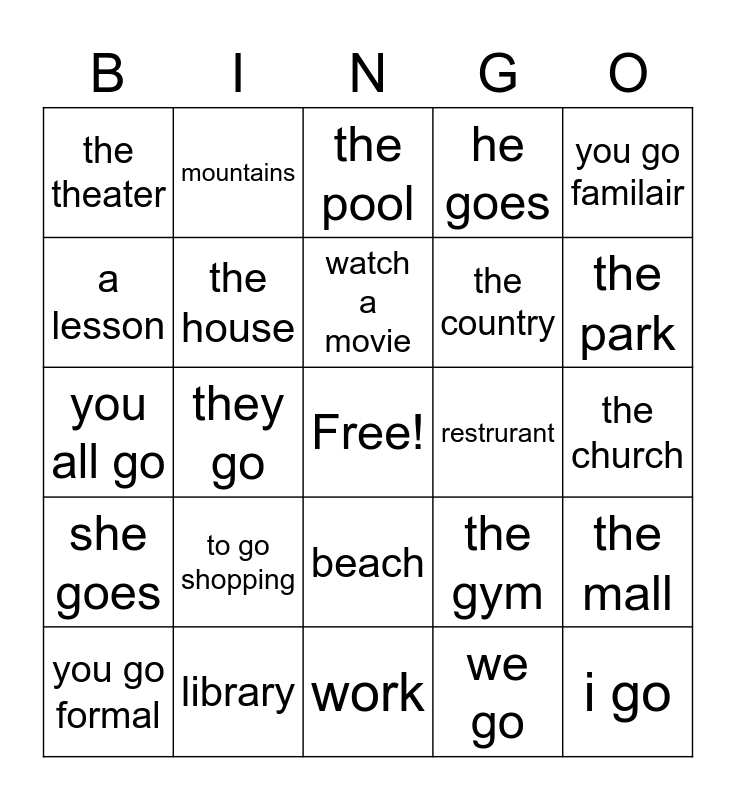 | B | I | N | G | O |
|---|---|---|---|---|
| the theater | mountains | the pool | he goes | you go familair |
| a lesson | the house | watch a movie | the country | the park |
| you all go | they go | Free! | restrurant | the church |
| she goes | to go shopping | beach | the gym | the mall |
| you go formal | library | work | we go | i go |